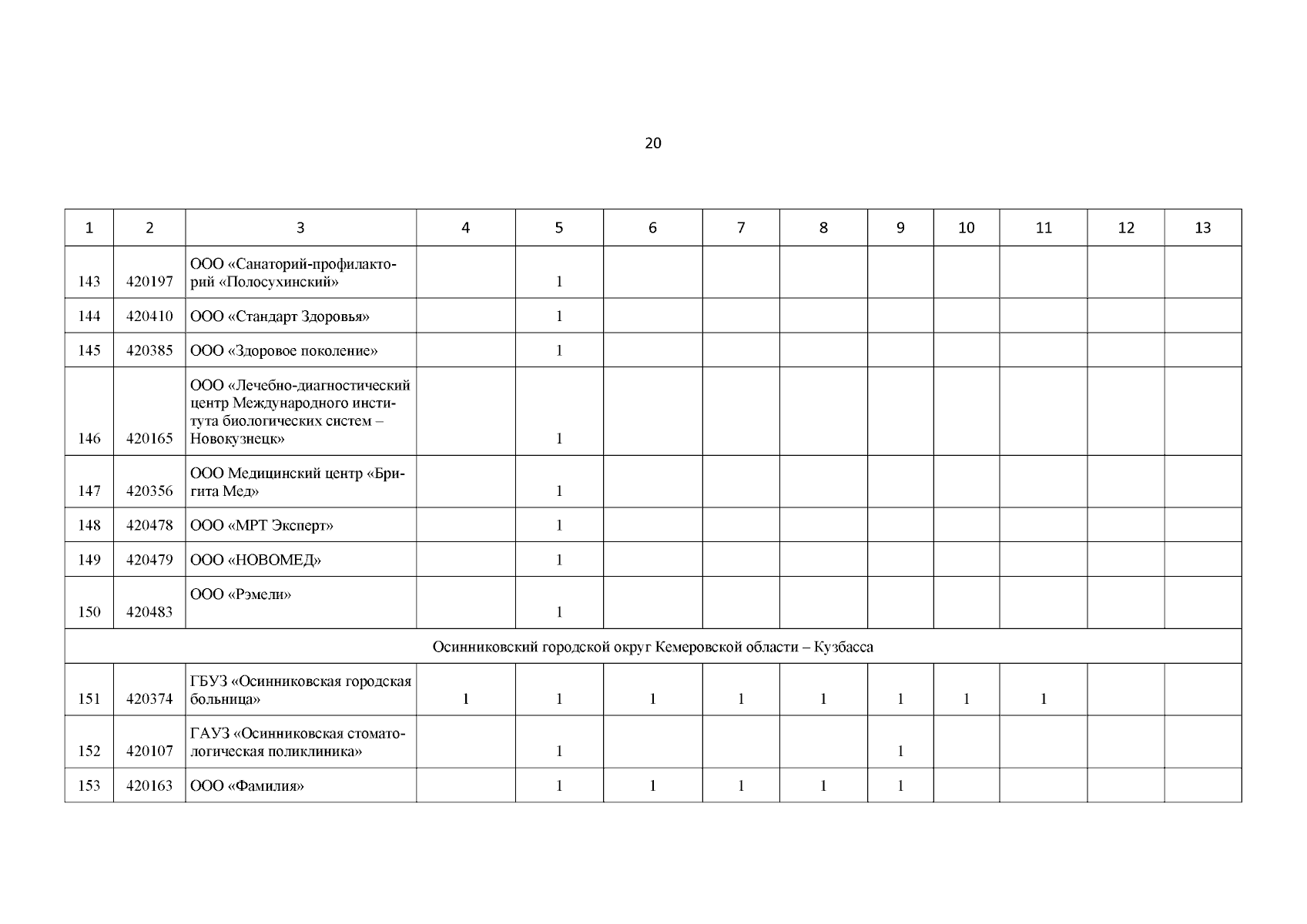 20

| 1 | 2 | 3 | 4 | 5 | 6 | 7 | 8 | 9 | 10 | 11 | 12 | 13 |
|---|---|---|---|---|---|---|---|---|---|---|---|---|
| 143 | 420197 | ООО «Санаторий-профилакторий «Полосухинский» | | 1 | | | | | | | | |
| 144 | 420410 | ООО «Стандарт Здоровья» | | 1 | | | | | | | | |
| 145 | 420385 | ООО «Здоровое поколение» | | 1 | | | | | | | | |
| 146 | 420165 | ООО «Лечебно-диагностический центр Международного института биологических систем – Новокузнецк» | | 1 | | | | | | | | |
| 147 | 420356 | ООО Медицинский центр «Бригита Мед» | | 1 | | | | | | | | |
| 148 | 420478 | ООО «МРТ Эксперт» | | 1 | | | | | | | | |
| 149 | 420479 | ООО «НОВОМЕД» | | 1 | | | | | | | | |
| 150 | 420483 | ООО «Рэмели» | | 1 | | | | | | | | |
| Осинниковский городской округ Кемеровской области – Кузбасса | | | | | | | | | | | | |
| 151 | 420374 | ГБУЗ «Осинниковская городская больница» | 1 | 1 | 1 | 1 | 1 | 1 | 1 | 1 | | |
| 152 | 420107 | ГАУЗ «Осинниковская стоматологическая поликлиника» | | 1 | | | | 1 | | | | |
| 153 | 420163 | ООО «Фамилия» | | 1 | 1 | 1 | 1 | 1 | | | | |